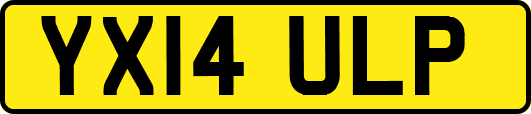 YX14 ULP